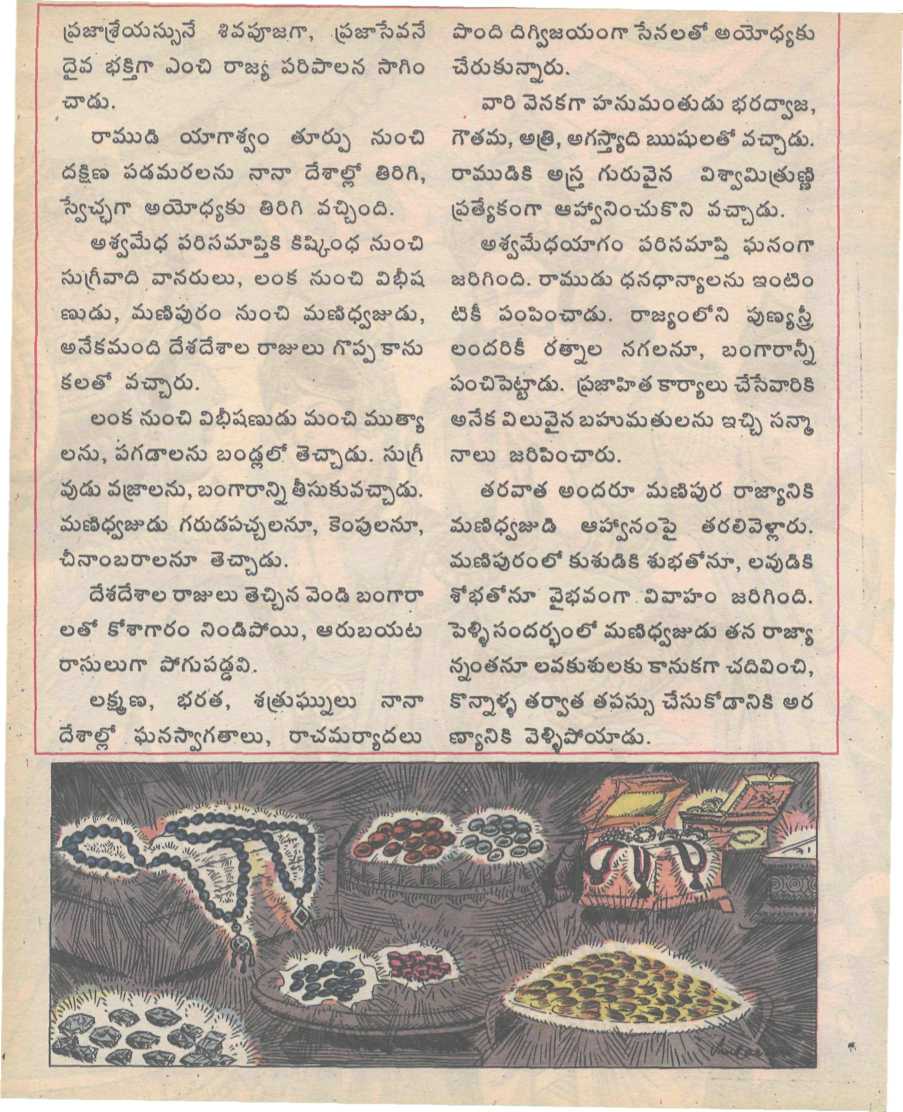 ప్రజాశ్రేయస్సునే శివపూజగా, ప్రజాసేవనే దైవ భక్తిగా ఎంచి రాజ్య పరిపాలన సాగించాడు.

రాముడి యాగాశ్వం తూర్పు నుంచి దక్షిణ పడమరలను నానా దేశాల్లో తిరిగి, స్వేచ్ఛగా అయోధ్యకు తిరిగి వచ్చింది.

అశ్వమేధ పరిసమాప్తికి కిష్కింధ నుంచి సుగ్రీవాది వానరులు, లంక నుంచి విభీషణుడు, మణిపురం నుంచి మణిధ్వజుడు, అనేకమంది దేశదేశాల రాజులు గొప్ప కానుకలతో వచ్చారు.

లంక నుంచి విభీషణుడు మంచి ముత్యాలను, పగడాలను బండ్లలో తెచ్చాడు. సుగ్రీవుడు వజ్రాలను, బంగారాన్ని తీసుకువచ్చాడు. మణిధ్వజుడు గరుడపచ్చలనూ, కెంపులనూ, చీనాంబరాలనూ తెచ్చాడు.

దేశదేశాల రాజులు తెచ్చిన వెండి బంగారాలతో కోశాగారం నిండిపోయి, ఆరుబయట రాసులుగా పోగుపడ్డవి.

లక్ష్మణ, భరత, శత్రుఘ్నులు నానా దేశాల్లో ఘనస్వాగతాలు, రాచమర్యాదలు పొంది దిగ్విజయంగా సేనలతో అయోధ్యకు చేరుకున్నారు.

వారి వెనకగా హనుమంతుడు భరద్వాజ, గౌతమ, అత్రి, అగస్త్యాది ఋషులతో వచ్చాడు. రాముడికి అస్త్ర గురువైన విశ్వామిత్రుణ్ణి ప్రత్యేకంగా ఆహ్వానించుకొని వచ్చాడు.

అశ్వమేధయాగం పరిసమాప్తి ఘనంగా జరిగింది. రాముడు ధనధాన్యాలను ఇంటింటికీ పంపించాడు. రాజ్యంలోని పుణ్యస్త్రీలందరికీ రత్నాల నగలనూ, బంగారాన్నీ పంచిపెట్టాడు. ప్రజాహిత కార్యాలు చేసేవారికి అనేక విలువైన బహుమతులను ఇచ్చి సన్మానాలు జరిపించారు.

తరవాత అందరూ మణిపుర రాజ్యానికి మణిధ్వజుడి ఆహ్వానంపై తరలివెళ్లారు. మణిపురంలో కుశుడికి శుభతోనూ, లవుడికి శోభతోనూ వైభవంగా వివాహం జరిగింది. పెళ్ళిసందర్భంలో మణిధ్వజుడు తన రాజ్యాన్నంతనూ లవకుశులకు కానుకగా చదివించి, కొన్నాళ్ళ తర్వాత తపస్సు చేసుకోడానికి అరణ్యానికి వెళ్ళిపోయాడు.